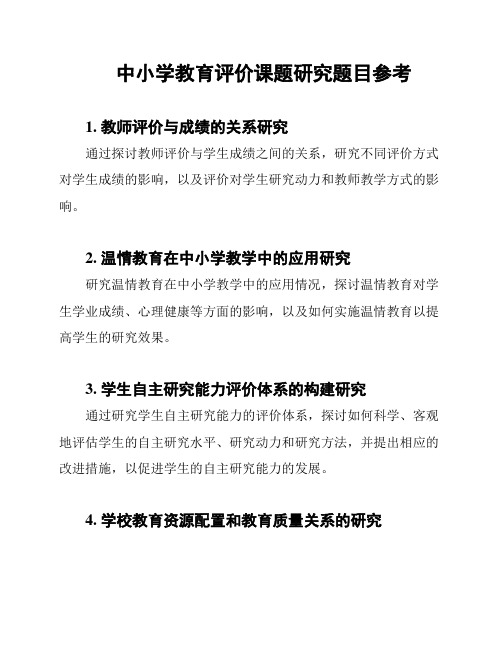 中小学教育评价课题研究题目参考

1. 教师评价与成绩的关系研究

通过探讨教师评价与学生成绩之间的关系，研究不同评价方式对学生成绩的影响，以及评价对学生研究动力和教师教学方式的影响。

2. 温情教育在中小学教学中的应用研究

研究温情教育在中小学教学中的应用情况，探讨温情教育对学生学业成绩、心理健康等方面的影响，以及如何实施温情教育以提高学生的研究效果。

3. 学生自主研究能力评价体系的构建研究

通过研究学生自主研究能力的评价体系，探讨如何科学、客观地评估学生的自主研究水平、研究动力和研究方法，并提出相应的改进措施，以促进学生的自主研究能力的发展。

4. 学校教育资源配置和教育质量关系的研究